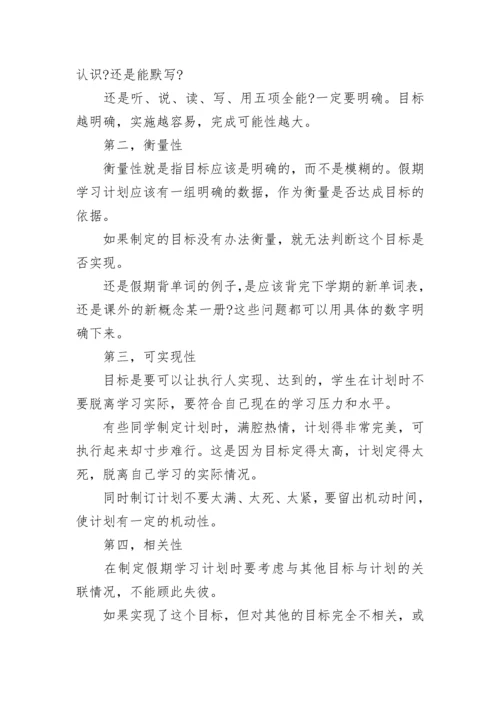 认识?还是能默写?

还是听、说、读、写、用五项全能?一定要明确。目标越明确，实施越容易，完成可能性越大。

第二，衡量性

衡量性就是指目标应该是明确的，而不是模糊的。假期学习计划应该有一组明确的数据，作为衡量是否达成目标的依据。

如果制定的目标没有办法衡量，就无法判断这个目标是否实现。

还是假期背单词的例子,是应该背完下学期的新单词表，还是课外的新概念某一册?这些问题都可以用具体的数字明确下来。

第三，可实现性

目标是要可以让执行人实现、达到的，学生在计划时不要脱离学习实际，要符合自己现在的学习压力和水平。

有些同学制定计划时，满腔热情，计划得非常完美，可执行起来却寸步难行。这是因为目标定得太高，计划定得太死，脱离自己学习的实际情况。

同时制订计划不要太满、太死、太紧，要留出机动时间，使计划有一定的机动性。

第四，相关性

在制定假期学习计划时要考虑与其他目标与计划的关联情况，不能顾此失彼。

如果实现了这个目标，但对其他的目标完全不相关，或